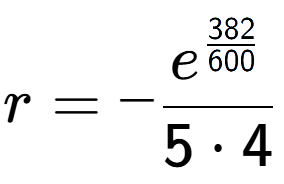 $r = -\frac{e^{\frac{382}{600}}}{5 \cdot 4}$